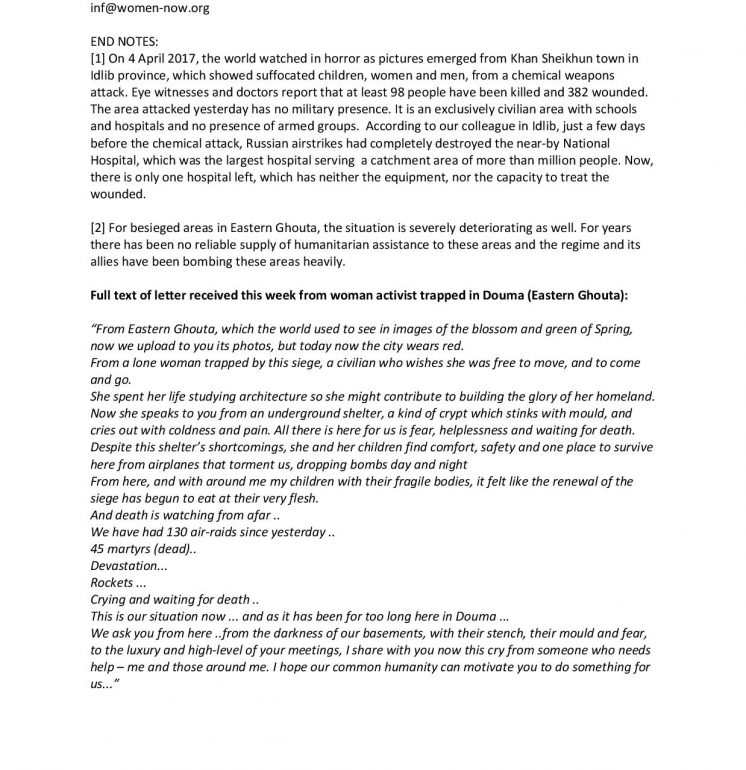 inf@women-now.org

END NOTES:
[1] On 4 April 2017, the world watched in horror as pictures emerged from Khan Sheikhun town in Idlib province, which showed suffocated children, women and men, from a chemical weapons attack. Eye witnesses and doctors report that at least 98 people have been killed and 382 wounded. The area attacked yesterday has no military presence. It is an exclusively civilian area with schools and hospitals and no presence of armed groups. According to our colleague in Idlib, just a few days before the chemical attack, Russian airstrikes had completely destroyed the near-by National Hospital, which was the largest hospital serving a catchment area of more than million people. Now, there is only one hospital left, which has neither the equipment, nor the capacity to treat the wounded.

[2] For besieged areas in Eastern Ghouta, the situation is severely deteriorating as well. For years there has been no reliable supply of humanitarian assistance to these areas and the regime and its allies have been bombing these areas heavily.

Full text of letter received this week from woman activist trapped in Douma (Eastern Ghouta):

"From Eastern Ghouta, which the world used to see in images of the blossom and green of Spring, now we upload to you its photos, but today now the city wears red.
From a lone woman trapped by this siege, a civilian who wishes she was free to move, and to come and go.
She spent her life studying architecture so she might contribute to building the glory of her homeland.
Now she speaks to you from an underground shelter, a kind of crypt which stinks with mould, and cries out with coldness and pain. All there is here for us is fear, helplessness and waiting for death.
Despite this shelter's shortcomings, she and her children find comfort, safety and one place to survive here from airplanes that torment us, dropping bombs day and night
From here, and with around me my children with their fragile bodies, it felt like the renewal of the siege has begun to eat at their very flesh.
And death is watching from afar ..
We have had 130 air-raids since yesterday ..
45 martyrs (dead)..
Devastation...
Rockets ...
Crying and waiting for death ..
This is our situation now ... and as it has been for too long here in Douma ...
We ask you from here ..from the darkness of our basements, with their stench, their mould and fear, to the luxury and high-level of your meetings, I share with you now this cry from someone who needs help – me and those around me. I hope our common humanity can motivate you to do something for us..."